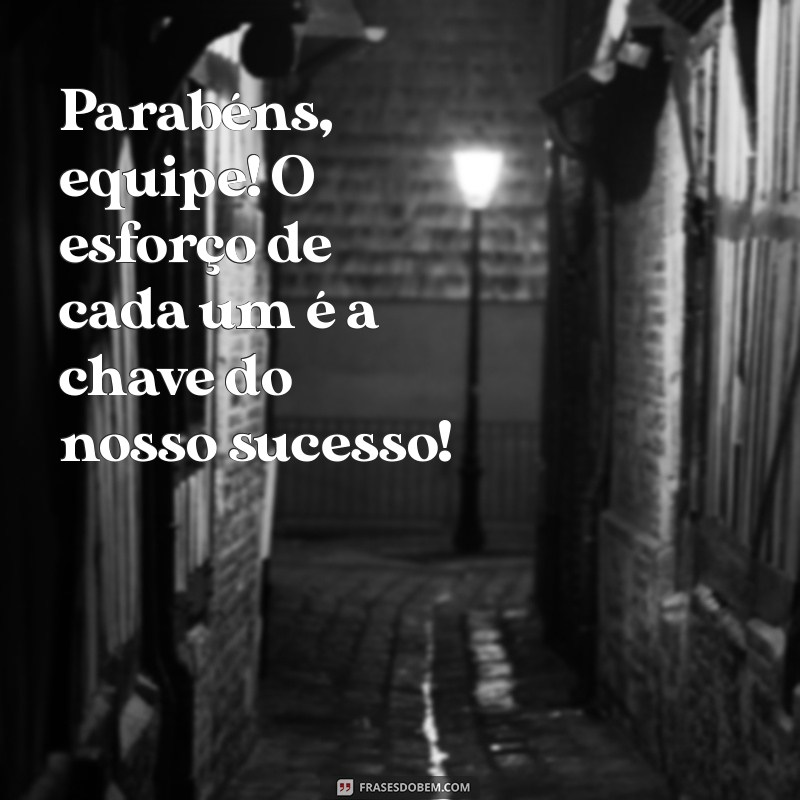 Parabéns, equipe! O esforço de cada um é a chave do nosso sucesso!

FRASESDOBEM.COM